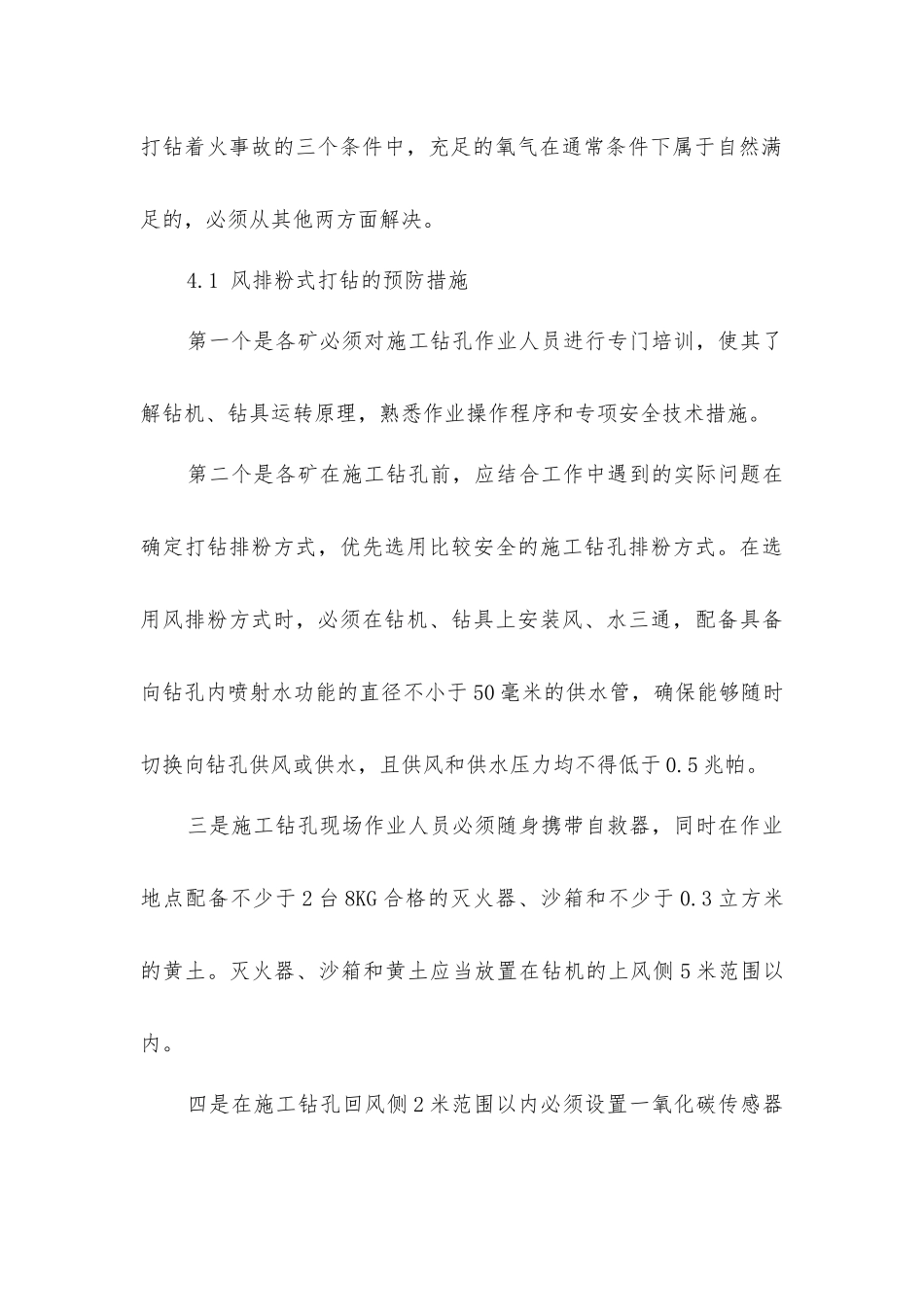 打钻着火事故的三个条件中，充足的氧气在通常条件下属于自然满足的，必须从其他两方面解决。

4.1 风排粉式打钻的预防措施

第一个是各矿必须对施工钻孔作业人员进行专门培训，使其了解钻机、钻具运转原理，熟悉作业操作程序和专项安全技术措施。

第二个是各矿在施工钻孔前，应结合工作中遇到的实际问题在确定打钻排粉方式，优先选用比较安全的施工钻孔排粉方式。在选用风排粉方式时，必须在钻机、钻具上安装风、水三通，配备具备向钻孔内喷射水功能的直径不小于50毫米的供水管，确保能够随时切换向钻孔供风或供水，且供风和供水压力均不得低于0.5兆帕。

三是施工钻孔现场作业人员必须随身携带自救器，同时在作业地点配备不少于2台8KG合格的灭火器、沙箱和不少于0.3立方米的黄土。灭火器、沙箱和黄土应当放置在钻机的上风侧5米范围以内。

四是在施工钻孔回风侧2米范围以内必须设置一氧化碳传感器